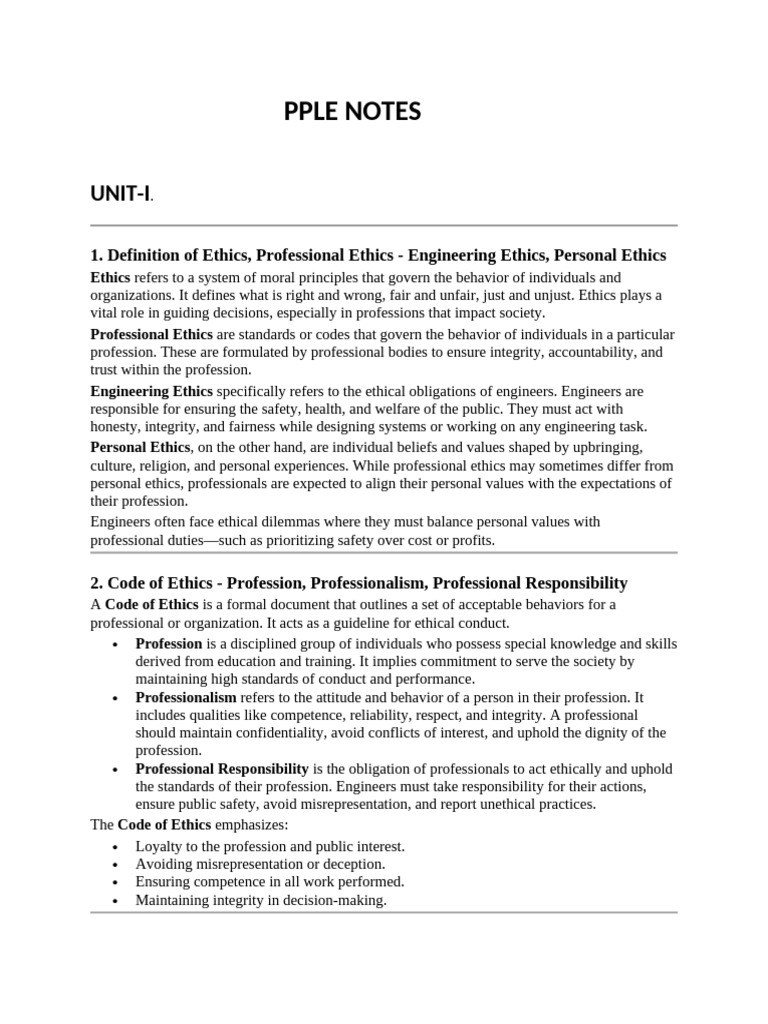 PPLE NOTES

UNIT-I.

1. Definition of Ethics, Professional Ethics - Engineering Ethics, Personal Ethics

Ethics refers to a system of moral principles that govern the behavior of individuals and organizations. It defines what is right and wrong, fair and unfair, just and unjust. Ethics plays a vital role in guiding decisions, especially in professions that impact society.

Professional Ethics are standards or codes that govern the behavior of individuals in a particular profession. These are formulated by professional bodies to ensure integrity, accountability, and trust within the profession.

Engineering Ethics specifically refers to the ethical obligations of engineers. Engineers are responsible for ensuring the safety, health, and welfare of the public. They must act with honesty, integrity, and fairness while designing systems or working on any engineering task.

Personal Ethics, on the other hand, are individual beliefs and values shaped by upbringing, culture, religion, and personal experiences. While professional ethics may sometimes differ from personal ethics, professionals are expected to align their personal values with the expectations of their profession.

Engineers often face ethical dilemmas where they must balance personal values with professional duties—such as prioritizing safety over cost or profits.

2. Code of Ethics - Profession, Professionalism, Professional Responsibility

A Code of Ethics is a formal document that outlines a set of acceptable behaviors for a professional or organization. It acts as a guideline for ethical conduct.

• Profession is a disciplined group of individuals who possess special knowledge and skills derived from education and training. It implies commitment to serve the society by maintaining high standards of conduct and performance.
• Professionalism refers to the attitude and behavior of a person in their profession. It includes qualities like competence, reliability, respect, and integrity. A professional should maintain confidentiality, avoid conflicts of interest, and uphold the dignity of the profession.
• Professional Responsibility is the obligation of professionals to act ethically and uphold the standards of their profession. Engineers must take responsibility for their actions, ensure public safety, avoid misrepresentation, and report unethical practices.

The Code of Ethics emphasizes:

• Loyalty to the profession and public interest.
• Avoiding misrepresentation or deception.
• Ensuring competence in all work performed.
• Maintaining integrity in decision-making.